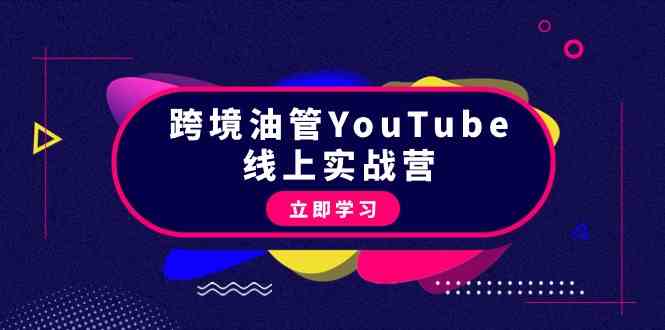 跨境油管YouTube
线上实战营

立即学习